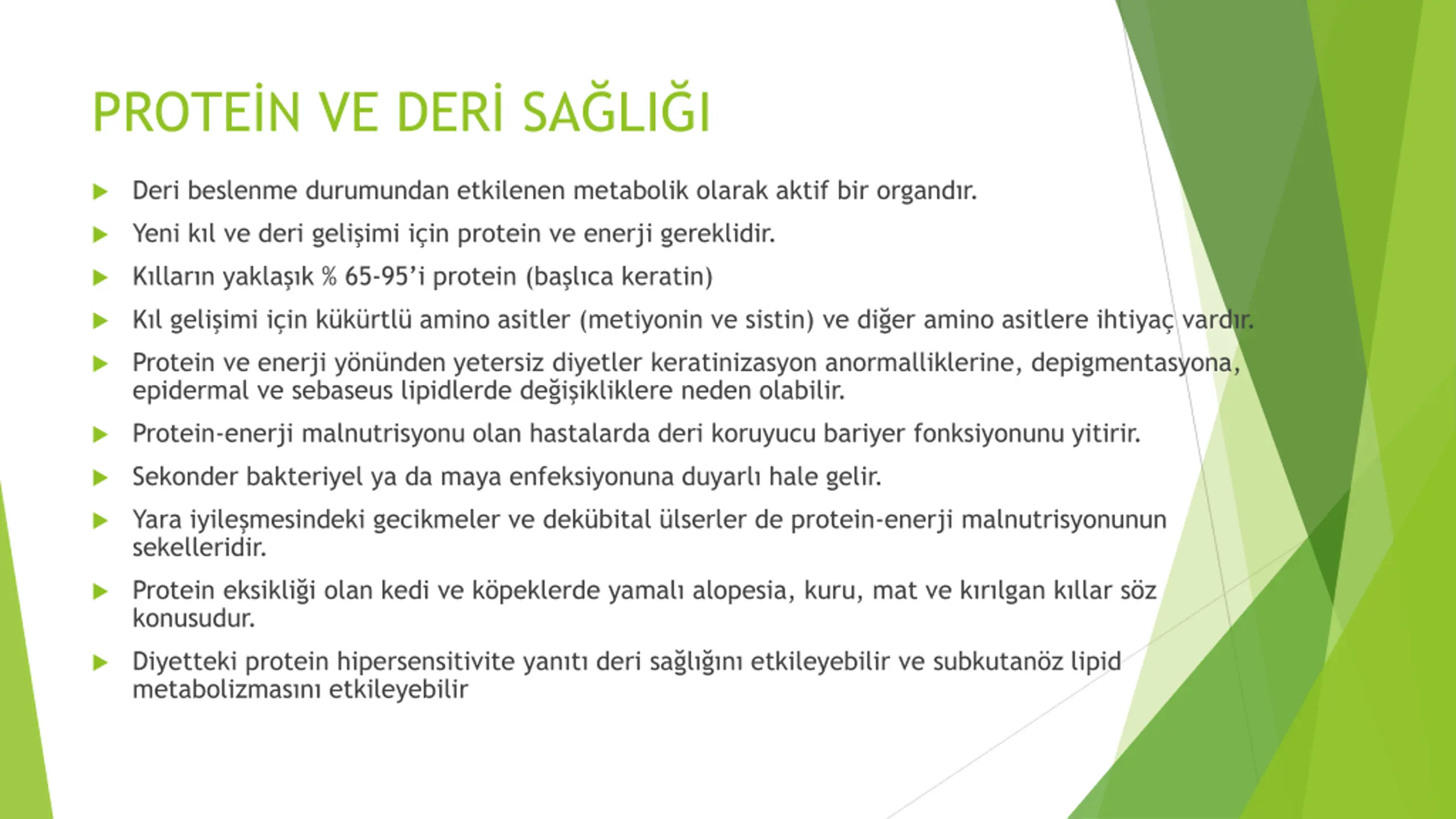 PROTEİN VE DERİ SAĞLIĞI

Deri beslenme durumundan etkilenen metabolik olarak aktif bir organdır.

Yeni kıl ve deri gelişimi için protein ve enerji gereklidir.

Kılların yaklaşık % 65-95'i protein (başlıca keratin)

Kıl gelişimi için kükürtlü amino asitler (metiyonin ve sistin) ve diğer amino asitlere ihtiyaç vardır.

Protein ve enerji yönünden yetersiz diyetler keratinizasyon anormalliklerine, depigmentasyona, epidermal ve sebaseus lipidlerde değişikliklere neden olabilir.

Protein-enerji malnutrisyonu olan hastalarda deri koruyucu bariyer fonksiyonunu yitirir.

Sekonder bakteriyel ya da maya enfeksiyonuna duyarlı hale gelir.

Yara iyileşmesindeki gecikmeler ve dekübital ülserler de protein-enerji malnutrisyonunun sekelleridir.

Protein eksikliği olan kedi ve köpeklerde yamalı alopesia, kuru, mat ve kırılgan kıllar söz konusudur.

Diyetteki protein hipersensitivite yanıtı deri sağlığını etkileyebilir ve subkutanöz lipid metabolizmasını etkileyebilir